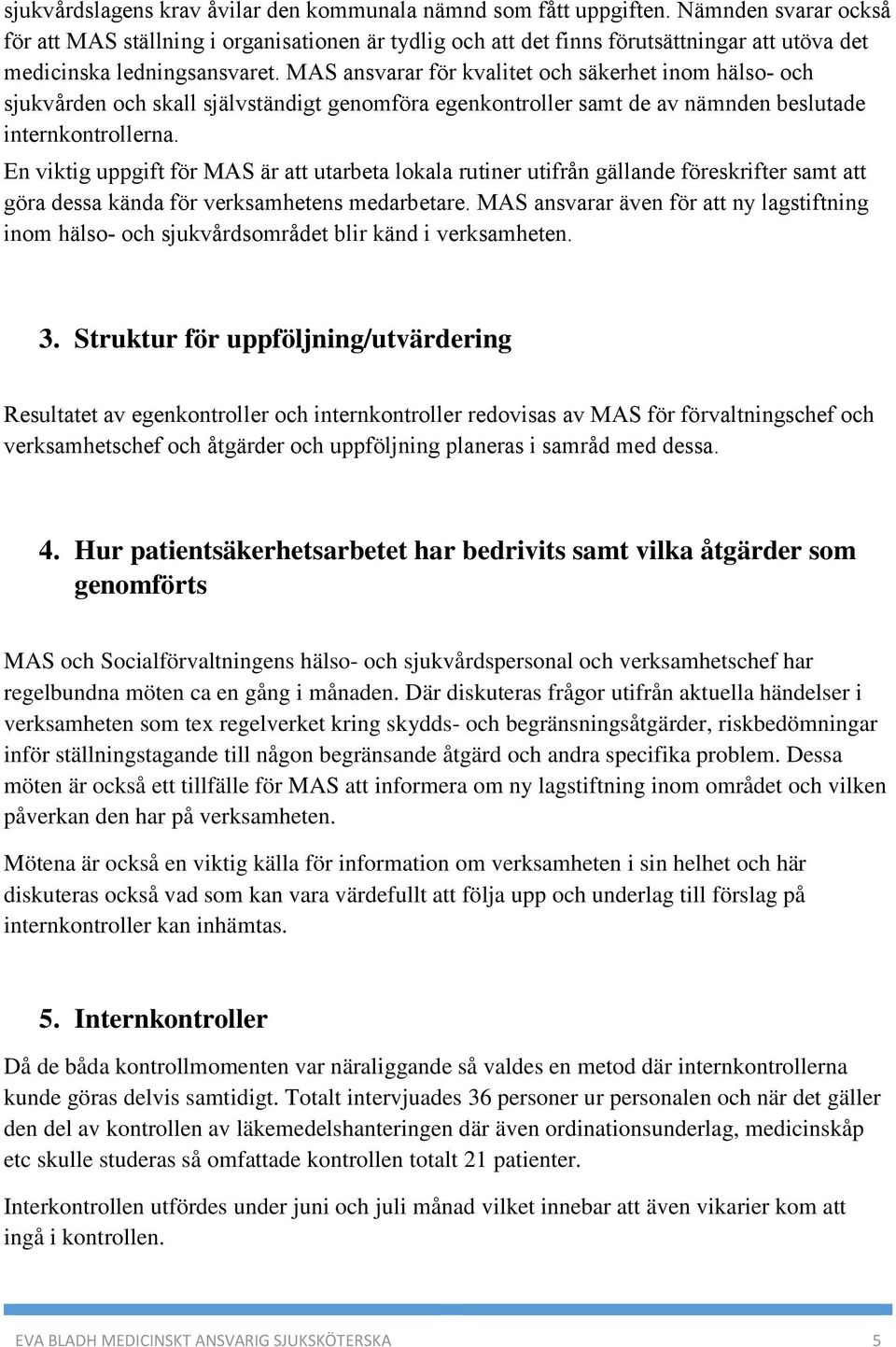 sjukvårdslagens krav åvilar den kommunala nämnd som fått uppgiften. Nämnden svarar också för att MAS ställning i organisationen är tydlig och att det finns förutsättningar att utöva det medicinska ledningsansvaret. MAS ansvarar för kvalitet och säkerhet inom hälso- och sjukvården och skall självständigt genomföra egenkontroller samt de av nämnden beslutade internkontrollerna.

En viktig uppgift för MAS är att utarbeta lokala rutiner utifrån gällande föreskrifter samt att göra dessa kända för verksamhetens medarbetare. MAS ansvarar även för att ny lagstiftning inom hälso- och sjukvårdsområdet blir känd i verksamheten.

3. Struktur för uppföljning/utvärdering

Resultatet av egenkontroller och internkontroller redovisas av MAS för förvaltningschef och verksamhetschef och åtgärder och uppföljning planeras i samråd med dessa.

4. Hur patientsäkerhetsarbetet har bedrivits samt vilka åtgärder som genomförts

MAS och Socialförvaltningens hälso- och sjukvårdspersonal och verksamhetschef har regelbundna möten ca en gång i månaden. Där diskuteras frågor utifrån aktuella händelser i verksamheten som tex regelverket kring skydds- och begränsningsåtgärder, riskbedömningar inför ställningstagande till någon begränsande åtgärd och andra specifika problem. Dessa möten är också ett tillfälle för MAS att informera om ny lagstiftning inom området och vilken påverkan den har på verksamheten.

Mötena är också en viktig källa för information om verksamheten i sin helhet och här diskuteras också vad som kan vara värdefullt att följa upp och underlag till förslag på internkontroller kan inhämtas.

5. Internkontroller

Då de båda kontrollmomenten var näraliggande så valdes en metod där internkontrollerna kunde göras delvis samtidigt. Totalt intervjuades 36 personer ur personalen och när det gäller den del av kontrollen av läkemedelshanteringen där även ordinationsunderlag, medicinskåp etc skulle studeras så omfattade kontrollen totalt 21 patienter.

Interkontrollen utfördes under juni och juli månad vilket innebar att även vikarier kom att ingå i kontrollen.

EVA BLADH MEDICINSKT ANSVARIG SJUKSKÖTERSKA 5